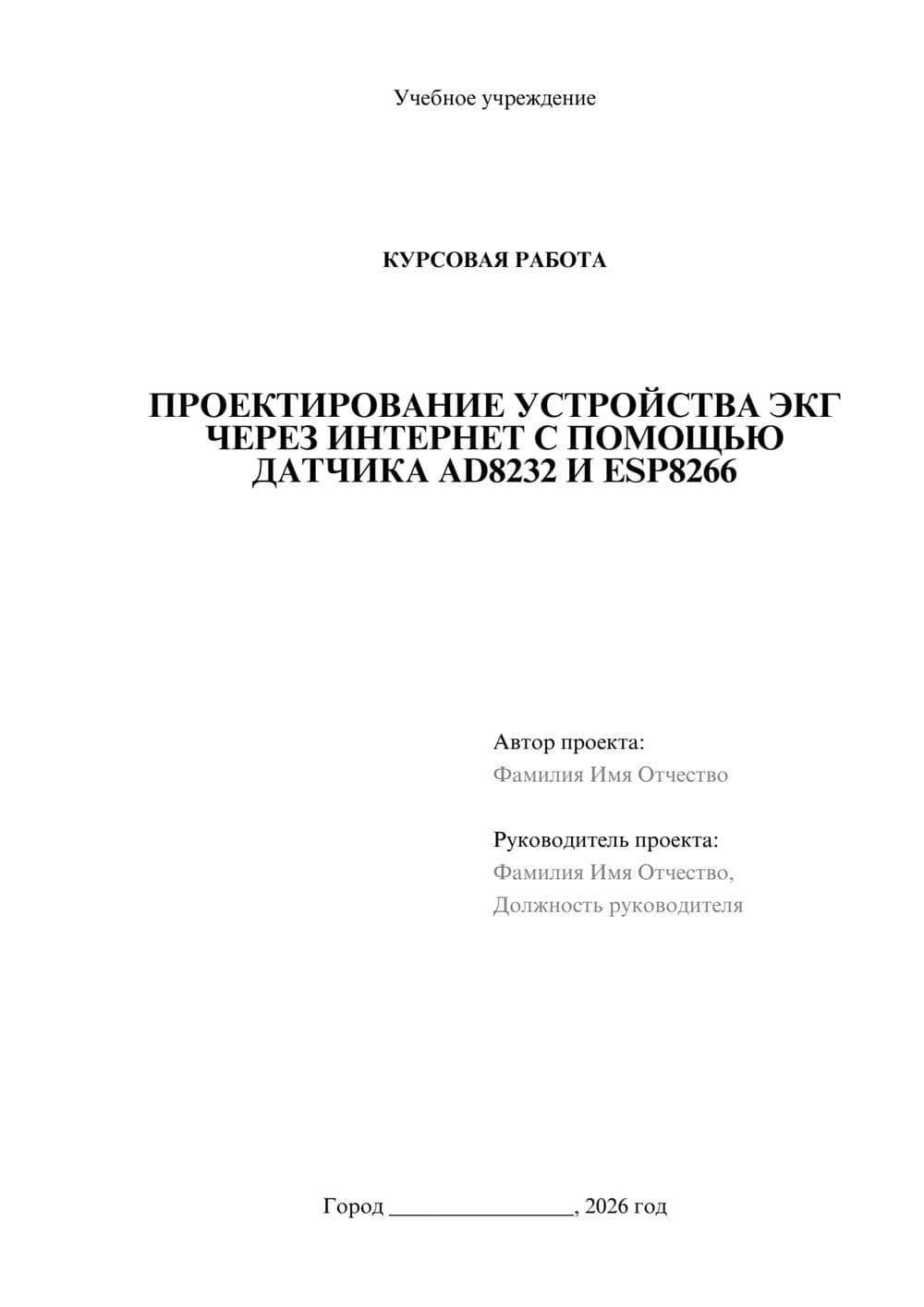 Учебное учреждение

КУРСОВАЯ РАБОТА

ПРОЕКТИРОВАНИЕ УСТРОЙСТВА ЭКГ ЧЕРЕЗ ИНТЕРНЕТ С ПОМОЩЬЮ ДАТЧИКА AD8232 И ESP8266

Автор проекта:
Фамилия Имя Отчество

Руководитель проекта:
Фамилия Имя Отчество,
Должность руководителя

Город ________________, 2026 год